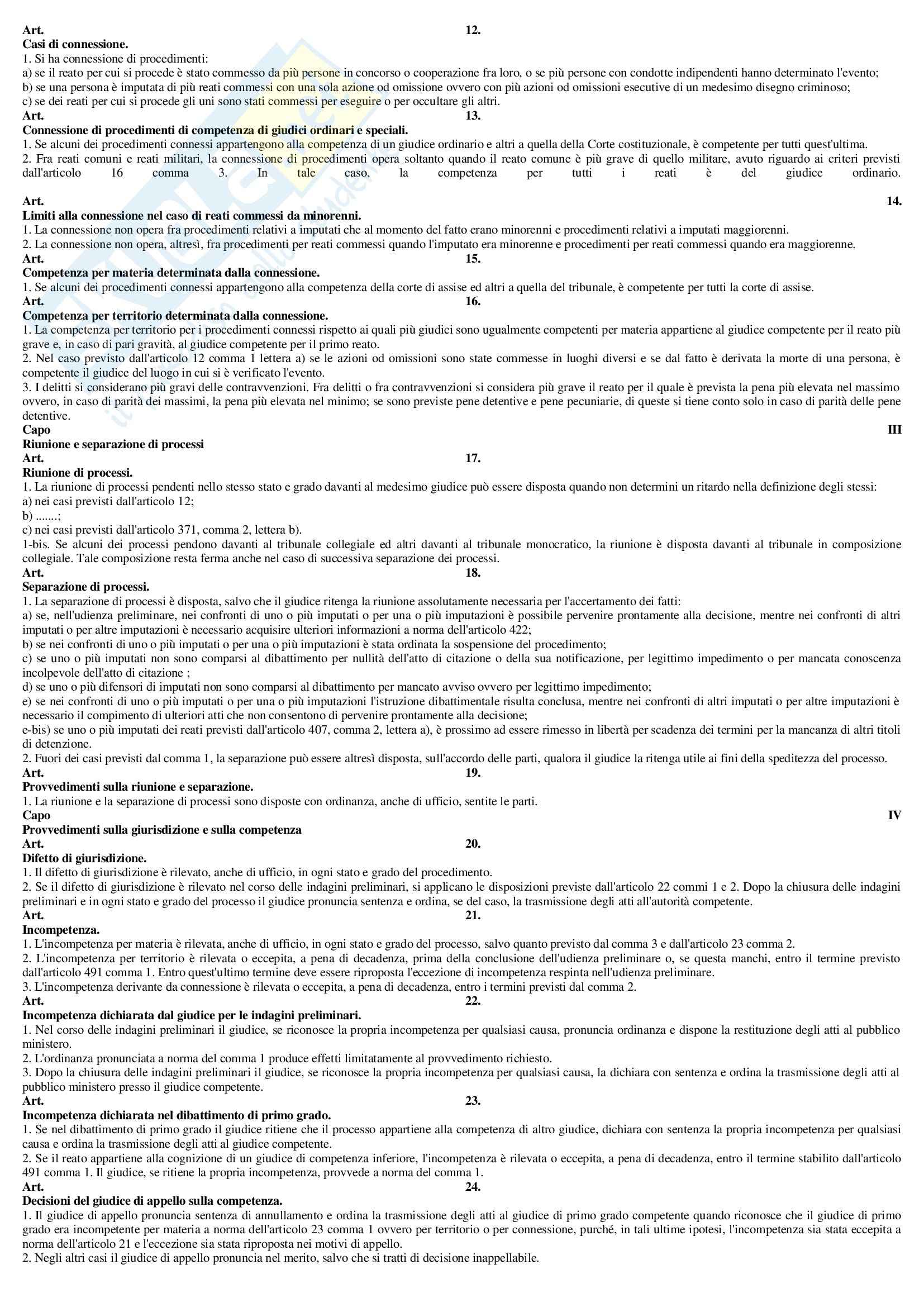 Art. 12.
Casi di connessione.
1. Si ha connessione di procedimenti:
a) se il reato per cui si procede è stato commesso da più persone in concorso o cooperazione fra loro, o se più persone con condotte indipendenti hanno determinato l'evento;
b) se una persona è imputata di più reati commessi con una sola azione od omissione ovvero con più azioni od omissioni esecutive di un medesimo disegno criminoso;
c) se dei reati per cui si procede gli uni sono stati commessi per eseguire o per occultare gli altri.
Art. 13.
Connessione di procedimenti di competenza di giudici ordinari e speciali.
1. Se alcuni dei procedimenti connessi appartengono alla competenza di un giudice ordinario e altri a quella della Corte costituzionale, è competente per tutti quest'ultima.
2. Fra reati comuni e reati militari, la connessione di procedimenti opera soltanto quando il reato comune è più grave di quello militare, avuto riguardo ai criteri previsti dall'articolo 16 comma 3. In tale caso, la competenza per tutti i reati è del giudice ordinario.

Art. 14.
Limiti alla connessione nel caso di reati commessi da minorenni.
1. La connessione non opera fra procedimenti relativi a imputati che al momento del fatto erano minorenni e procedimenti relativi a imputati maggiorenni.
2. La connessione non opera, altresì, fra procedimenti per reati commessi quando l'imputato era minorenne e procedimenti per reati commessi quando era maggiorenne.
Art. 15.
Competenza per materia determinata dalla connessione.
1. Se alcuni dei procedimenti connessi appartengono alla competenza della corte di assise ed altri a quella del tribunale, è competente per tutti la corte di assise.
Art. 16.
Competenza per territorio determinata dalla connessione.
1. La competenza per territorio per i procedimenti connessi rispetto ai quali più giudici sono ugualmente competenti per materia appartiene al giudice competente per il reato più grave e, in caso di pari gravità, al giudice competente per il primo reato.
2. Nel caso previsto dall'articolo 12 comma 1 lettera a) se le azioni od omissioni sono state commesse in luoghi diversi e se dal fatto è derivata la morte di una persona, è competente il giudice del luogo in cui si è verificato l'evento.
3. I delitti si considerano più gravi delle contravvenzioni. Fra delitti o fra contravvenzioni si considera più grave il reato per il quale è prevista la pena più elevata nel massimo ovvero, in caso di parità dei massimi, la pena più elevata nel minimo; se sono previste pene detentive e pene pecuniarie, di queste si tiene conto solo in caso di parità delle pene detentive.
Capo III
Riunione e separazione di processi
Art. 17.
Riunione di processi.
1. La riunione di processi pendenti nello stesso stato e grado davanti al medesimo giudice può essere disposta quando non determini un ritardo nella definizione degli stessi:
a) nei casi previsti dall'articolo 12;
b) .......;
c) nei casi previsti dall'articolo 371, comma 2, lettera b).
1-bis. Se alcuni dei processi pendono davanti al tribunale collegiale ed altri davanti al tribunale monocratico, la riunione è disposta davanti al tribunale in composizione collegiale. Tale composizione resta ferma anche nel caso di successiva separazione dei processi.
Art. 18.
Separazione di processi.
1. La separazione di processi è disposta, salvo che il giudice ritenga la riunione assolutamente necessaria per l'accertamento dei fatti:
a) se, nell'udienza preliminare, nei confronti di uno o più imputati o per una o più imputazioni è possibile pervenire prontamente alla decisione, mentre nei confronti di altri imputati o per altre imputazioni è necessario acquisire ulteriori informazioni a norma dell'articolo 422;
b) se nei confronti di uno o più imputati o per una o più imputazioni è stata ordinata la sospensione del procedimento;
c) se uno o più imputati non sono comparsi al dibattimento per nullità dell'atto di citazione o della sua notificazione, per legittimo impedimento o per mancata conoscenza incolpevole dell'atto di citazione ;
d) se uno o più difensori di imputati non sono comparsi al dibattimento per mancato avviso ovvero per legittimo impedimento;
e) se nei confronti di uno o più imputati o per una o più imputazioni l'istruzione dibattimentale risulta conclusa, mentre nei confronti di altri imputati o per altre imputazioni è necessario il compimento di ulteriori atti che non consentono di pervenire prontamente alla decisione;
e-bis) se uno o più imputati dei reati previsti dall'articolo 407, comma 2, lettera a), è prossimo ad essere rimesso in libertà per scadenza dei termini per la mancanza di altri titoli di detenzione.
2. Fuori dei casi previsti dal comma 1, la separazione può essere altresì disposta, sull'accordo delle parti, qualora il giudice la ritenga utile ai fini della speditezza del processo.
Art. 19.
Provvedimenti sulla riunione e separazione.
1. La riunione e la separazione di processi sono disposte con ordinanza, anche di ufficio, sentite le parti.
Capo IV
Provvedimenti sulla giurisdizione e sulla competenza
Art. 20.
Difetto di giurisdizione.
1. Il difetto di giurisdizione è rilevato, anche di ufficio, in ogni stato e grado del procedimento.
2. Se il difetto di giurisdizione è rilevato nel corso delle indagini preliminari, si applicano le disposizioni previste dall'articolo 22 commi 1 e 2. Dopo la chiusura delle indagini preliminari e in ogni stato e grado del processo il giudice pronuncia sentenza e ordina, se del caso, la trasmissione degli atti all'autorità competente.
Art. 21.
Incompetenza.
1. L'incompetenza per materia è rilevata, anche di ufficio, in ogni stato e grado del processo, salvo quanto previsto dal comma 3 e dall'articolo 23 comma 2.
2. L'incompetenza per territorio è rilevata o eccepita, a pena di decadenza, prima della conclusione dell'udienza preliminare o, se questa manchi, entro il termine previsto dall'articolo 491 comma 1. Entro quest'ultimo termine deve essere riproposta l'eccezione di incompetenza respinta nell'udienza preliminare.
3. L'incompetenza derivante da connessione è rilevata o eccepita, a pena di decadenza, entro i termini previsti dal comma 2.
Art. 22.
Incompetenza dichiarata dal giudice per le indagini preliminari.
1. Nel corso delle indagini preliminari il giudice, se riconosce la propria incompetenza per qualsiasi causa, pronuncia ordinanza e dispone la restituzione degli atti al pubblico ministero.
2. L'ordinanza pronunciata a norma del comma 1 produce effetti limitatamente al provvedimento richiesto.
3. Dopo la chiusura delle indagini preliminari il giudice, se riconosce la propria incompetenza per qualsiasi causa, la dichiara con sentenza e ordina la trasmissione degli atti al pubblico ministero presso il giudice competente.
Art. 23.
Incompetenza dichiarata nel dibattimento di primo grado.
1. Se nel dibattimento di primo grado il giudice ritiene che il processo appartiene alla competenza di altro giudice, dichiara con sentenza la propria incompetenza per qualsiasi causa e ordina la trasmissione degli atti al giudice competente.
2. Se il reato appartiene alla cognizione di un giudice di competenza inferiore, l'incompetenza è rilevata o eccepita, a pena di decadenza, entro il termine stabilito dall'articolo 491 comma 1. Il giudice, se ritiene la propria incompetenza, provvede a norma del comma 1.
Art. 24.
Decisioni del giudice di appello sulla competenza.
1. Il giudice di appello pronuncia sentenza di annullamento e ordina la trasmissione degli atti al giudice di primo grado competente quando riconosce che il giudice di primo grado era incompetente per materia a norma dell'articolo 23 comma 1 ovvero per territorio o per connessione, purché, in tali ultime ipotesi, l'incompetenza sia stata eccepita a norma dell'articolo 21 e l'eccezione sia stata riproposta nei motivi di appello.
2. Negli altri casi il giudice di appello pronuncia nel merito, salvo che si tratti di decisione inappellabile.